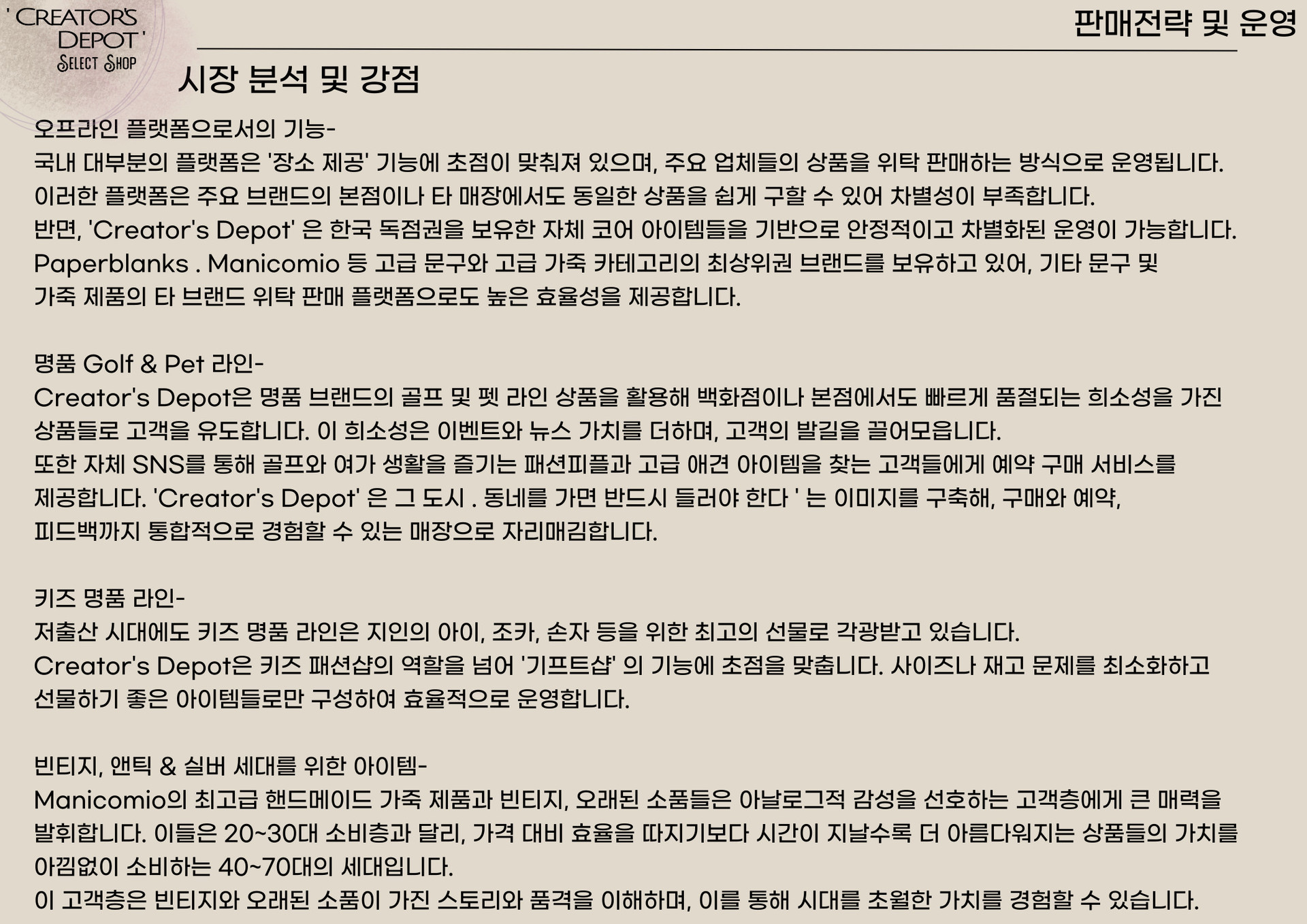 ' CREATOR'S DEPOT '
SELECT SHOP

판매전략 및 운영

시장 분석 및 강점

오프라인 플랫폼으로서의 기능-
국내 대부분의 플랫폼은 '장소 제공' 기능에 초점이 맞춰져 있으며, 주요 업체들의 상품을 위탁 판매하는 방식으로 운영됩니다.
이러한 플랫폼은 주요 브랜드의 본점이나 타 매장에서도 동일한 상품을 쉽게 구할 수 있어 차별성이 부족합니다.
반면, 'Creator's Depot' 은 한국 독점권을 보유한 자체 코어 아이템들을 기반으로 안정적이고 차별화된 운영이 가능합니다.
Paperblanks . Manicomio 등 고급 문구와 고급 가죽 카테고리의 최상위권 브랜드를 보유하고 있어, 기타 문구 및 가죽 제품의 타 브랜드 위탁 판매 플랫폼으로도 높은 효율성을 제공합니다.

명품 Golf & Pet 라인-
Creator's Depot은 명품 브랜드의 골프 및 펫 라인 상품을 활용해 백화점이나 본점에서도 빠르게 품절되는 희소성을 가진 상품들로 고객을 유도합니다. 이 희소성은 이벤트와 뉴스 가치를 더하며, 고객의 발길을 끌어모읍니다.
또한 자체 SNS를 통해 골프와 여가 생활을 즐기는 패션피플과 고급 애견 아이템을 찾는 고객들에게 예약 구매 서비스를 제공합니다. 'Creator's Depot' 은 그 도시 . 동네를 가면 반드시 들러야 한다 ' 는 이미지를 구축해, 구매와 예약, 피드백까지 통합적으로 경험할 수 있는 매장으로 자리매김합니다.

키즈 명품 라인-
저출산 시대에도 키즈 명품 라인은 지인의 아이, 조카, 손자 등을 위한 최고의 선물로 각광받고 있습니다.
Creator's Depot은 키즈 패션샵의 역할을 넘어 '기프트샵' 의 기능에 초점을 맞춥니다. 사이즈나 재고 문제를 최소화하고 선물하기 좋은 아이템들로만 구성하여 효율적으로 운영합니다.

빈티지, 앤틱 & 실버 세대를 위한 아이템-
Manicomio의 최고급 핸드메이드 가죽 제품과 빈티지, 오래된 소품들은 아날로그적 감성을 선호하는 고객층에게 큰 매력을 발휘합니다. 이들은 20~30대 소비층과 달리, 가격 대비 효율을 따지기보다 시간이 지날수록 더 아름다워지는 상품들의 가치를 아낌없이 소비하는 40~70대의 세대입니다.
이 고객층은 빈티지와 오래된 소품이 가진 스토리와 품격을 이해하며, 이를 통해 시대를 초월한 가치를 경험할 수 있습니다.